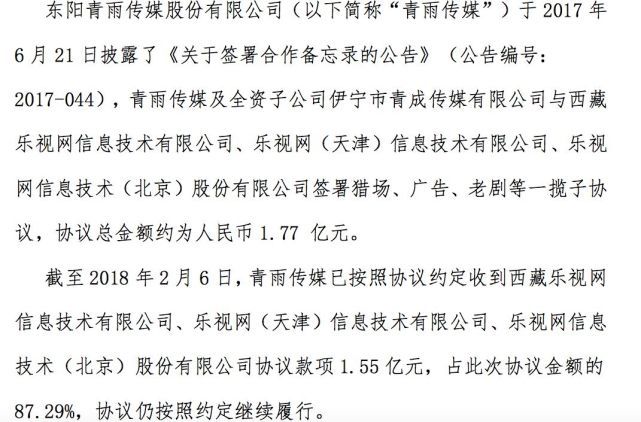 东阳青雨传媒股份有限公司（以下简称“青雨传媒”）于 2017 年 6 月 21 日披露了《关于签署合作备忘录的公告》（公告编号：2017-044），青雨传媒及全资子公司伊宁市青成传媒有限公司与西藏乐视网信息技术有限公司、乐视网（天津）信息技术有限公司、乐视网信息技术（北京）股份有限公司签署猎场、广告、老剧等一揽子协议，协议总金额约为人民币 1.77 亿元。

截至 2018 年 2 月 6 日，青雨传媒已按照协议约定收到西藏乐视网信息技术有限公司、乐视网（天津）信息技术有限公司、乐视网信息技术（北京）股份有限公司协议款项 1.55 亿元，占此次协议金额的 87.29%，协议仍按照约定继续履行。